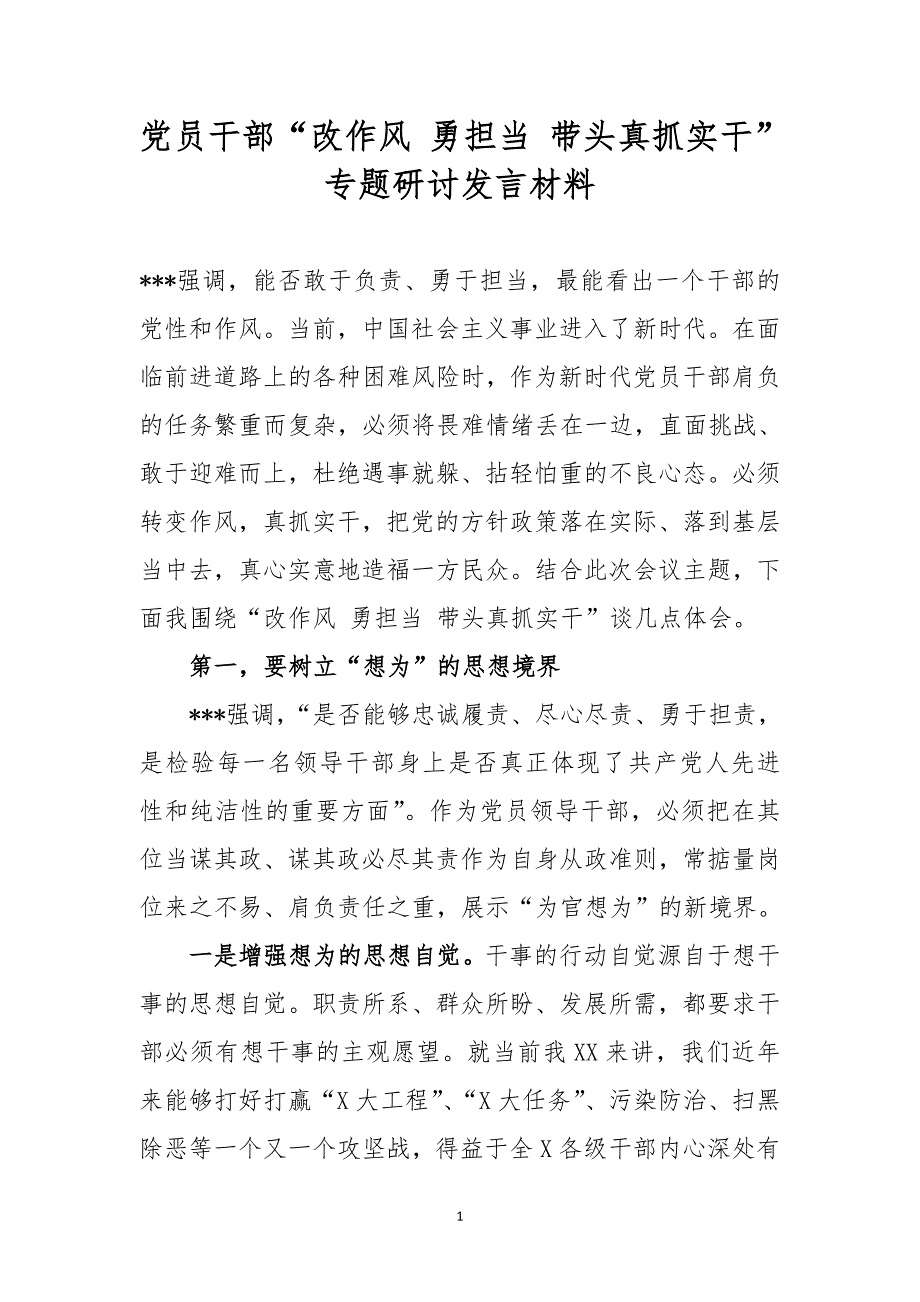 党员干部“改作风 勇担当 带头真抓实干”专题研讨发言材料

***强调，能否敢于负责、勇于担当，最能看出一个干部的党性和作风。当前，中国社会主义事业进入了新时代。在面临前进道路上的各种困难风险时，作为新时代党员干部肩负的任务繁重而复杂，必须将畏难情绪丢在一边，直面挑战、敢于迎难而上，杜绝遇事就躲、拈轻怕重的不良心态。必须转变作风，真抓实干，把党的方针政策落在实际、落到基层当中去，真心实意地造福一方民众。结合此次会议主题，下面我围绕“改作风 勇担当 带头真抓实干”谈几点体会。

第一，要树立“想为”的思想境界

***强调，“是否能够忠诚履责、尽心尽责、勇于担责，是检验每一名领导干部身上是否真正体现了共产党人先进性和纯洁性的重要方面”。作为党员领导干部，必须把在其位当谋其政、谋其政必尽其责作为自身从政准则，常掂量岗位来之不易、肩负责任之重，展示“为官想为”的新境界。

一是增强想为的思想自觉。干事的行动自觉源自于想干事的思想自觉。职责所系、群众所盼、发展所需，都要求干部必须有想干事的主观愿望。就当前我XX来讲，我们近年来能够打好打赢“X大工程”、“X大任务”、污染防治、扫黑除恶等一个又一个攻坚战，得益于全X各级干部内心深处有

1